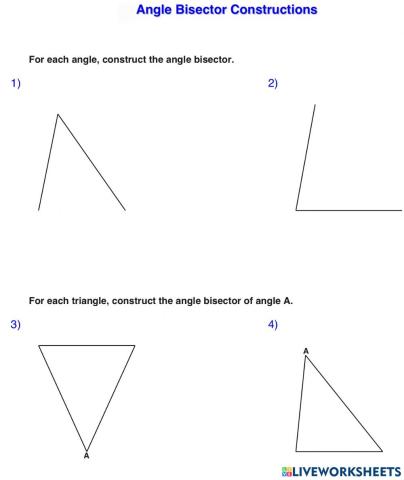 Angle Bisector Constructions

For each angle, construct the angle bisector.

1)

2)

For each triangle, construct the angle bisector of angle A.

3)

A

4)

A

LIVEWORKSHEETS